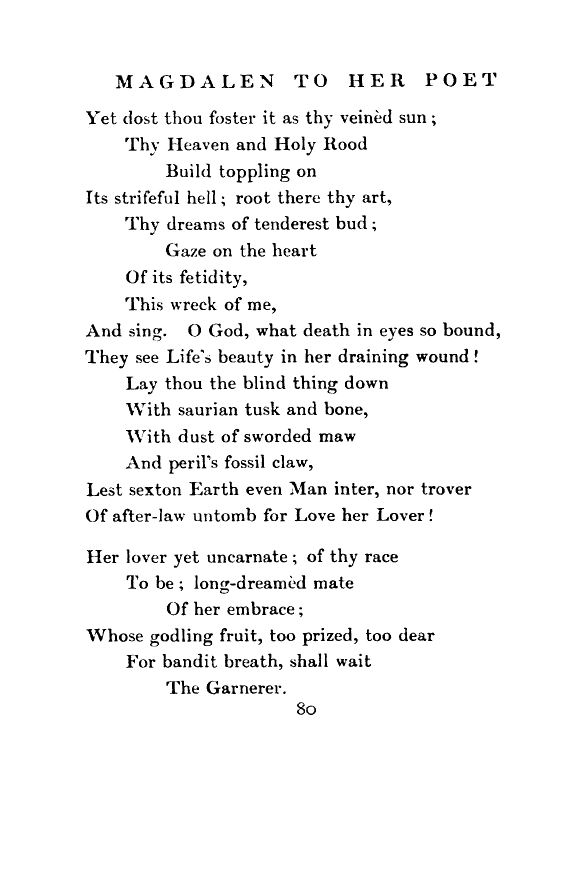 MAGDALEN TO HER POET

Yet dost thou foster it as thy veinèd sun;
Thy Heaven and Holy Rood
Build toppling on
Its strifeful hell; root there thy art,
Thy dreams of tenderest bud;
Gaze on the heart
Of its fetidity,
This wreck of me,
And sing. O God, what death in eyes so bound,
They see Life's beauty in her draining wound!
Lay thou the blind thing down
With saurian tusk and bone,
With dust of sworded maw
And peril's fossil claw,
Lest sexton Earth even Man inter, nor trover
Of after-law untomb for Love her Lover!

Her lover yet uncarnate; of thy race
To be; long-dreamèd mate
Of her embrace;
Whose godling fruit, too prized, too dear
For bandit breath, shall wait
The Garnerer.

80